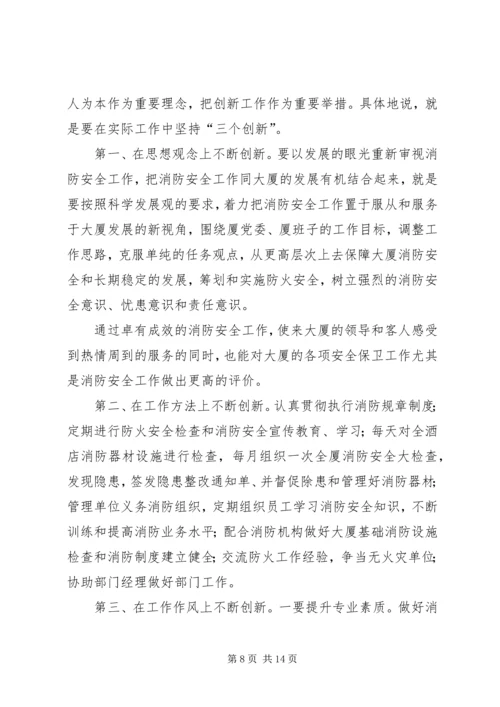 人为本作为重要理念，把创新工作作为重要举措。具体地说，就是要在实际工作中坚持“三个创新”。

第一、在思想观念上不断创新。要以发展的眼光重新审视消防安全工作，把消防安全工作同大厦的发展有机结合起来，就是要按照科学发展观的要求，着力把消防安全工作置于服从和服务于大厦发展的新视角，围绕厦党委、厦班子的工作目标，调整工作思路，克服单纯的任务观点，从更高层次上去保障大厦消防安全和长期稳定的发展，筹划和实施防火安全，树立强烈的消防安全意识、忧患意识和责任意识。

通过卓有成效的消防安全工作，使来大厦的领导和客人感受到热情周到的服务的同时，也能对大厦的各项安全保卫工作尤其是消防安全工作做出更高的评价。

第二、在工作方法上不断创新。认真贯彻执行消防规章制度；定期进行防火安全检查和消防安全宣传教育、学习；每天对全酒店消防器材设施进行检查，每月组织一次全厦消防安全大检查，发现隐患，签发隐患整改通知单、并督促除患和管理好消防器材；管理单位义务消防组织，定期组织员工学习消防安全知识，不断训练和提高消防业务水平；配合消防机构做好大厦基础消防设施检查和消防制度建立健全；交流防火工作经验，争当无火灾单位；协助部门经理做好部门工作。

第三、在工作作风上不断创新。一要提升专业素质。做好消

第 8 页 共 14 页